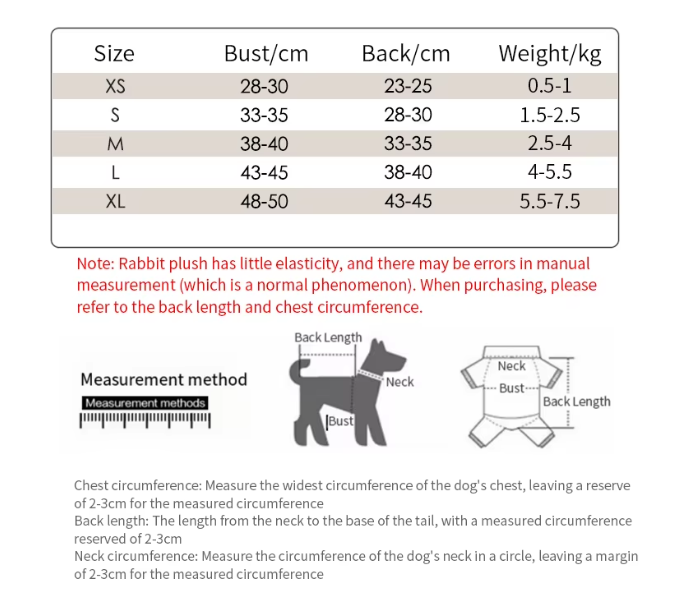 | Size | Bust/cm | Back/cm | Weight/kg |
|---|---|---|---|
| XS | 28-30 | 23-25 | 0.5-1 |
| S | 33-35 | 28-30 | 1.5-2.5 |
| M | 38-40 | 33-35 | 2.5-4 |
| L | 43-45 | 38-40 | 4-5.5 |
| XL | 48-50 | 43-45 | 5.5-7.5 |

Note: Rabbit plush has little elasticity, and there may be errors in manual measurement (which is a normal phenomenon). When purchasing, please refer to the back length and chest circumference.

Measurement method
Measurement methods

Back Length
Neck
Bust

Neck
Bust
Back Length

Chest circumference: Measure the widest circumference of the dog's chest, leaving a reserve of 2-3cm for the measured circumference
Back length: The length from the neck to the base of the tail, with a measured circumference reserved of 2-3cm
Neck circumference: Measure the circumference of the dog's neck in a circle, leaving a margin of 2-3cm for the measured circumference